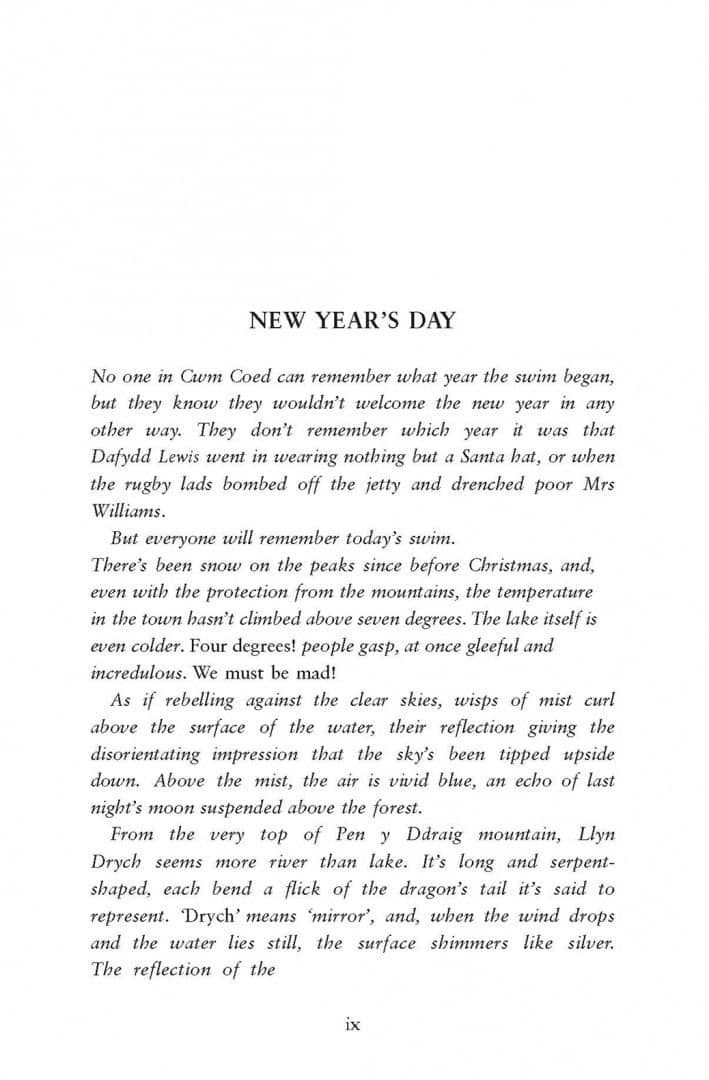 NEW YEAR'S DAY

No one in Cwm Coed can remember what year the swim began, but they know they wouldn't welcome the new year in any other way. They don't remember which year it was that Dafydd Lewis went in wearing nothing but a Santa hat, or when the rugby lads bombed off the jetty and drenched poor Mrs Williams.

But everyone will remember today's swim.

There's been snow on the peaks since before Christmas, and, even with the protection from the mountains, the temperature in the town hasn't climbed above seven degrees. The lake itself is even colder. Four degrees! people gasp, at once gleeful and incredulous. We must be mad!

As if rebelling against the clear skies, wisps of mist curl above the surface of the water, their reflection giving the disorientating impression that the sky's been tipped upside down. Above the mist, the air is vivid blue, an echo of last night's moon suspended above the forest.

From the very top of Pen y Ddraig mountain, Llyn Drych seems more river than lake. It's long and serpent-shaped, each bend a flick of the dragon's tail it's said to represent. 'Drych' means 'mirror', and, when the wind drops and the water lies still, the surface shimmers like silver. The reflection of the

ix